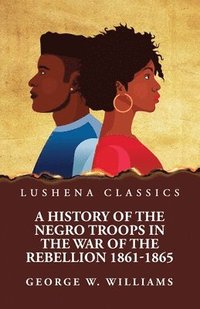 LUSHENA CLASSICS

A HISTORY OF THE NEGRO TROOPS IN THE WAR OF THE REBELLION 1861-1865

GEORGE W. WILLIAMS